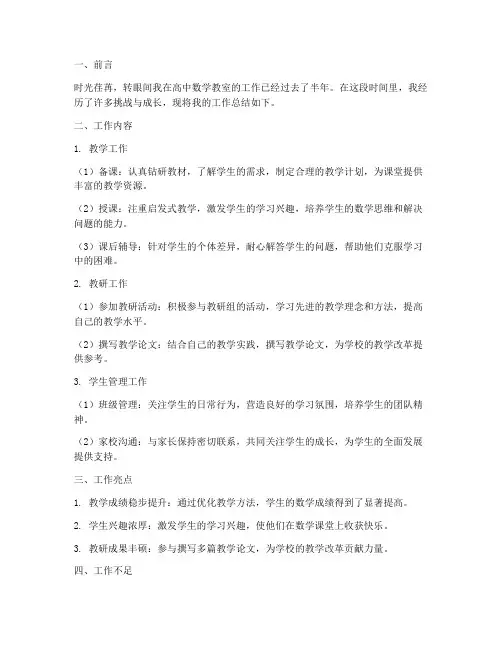 一、前言

时光荏苒，转眼间我在高中数学教室的工作已经过去了半年。在这段时间里，我经历了许多挑战与成长，现将我的工作总结如下。

二、工作内容

1. 教学工作

（1）备课：认真钻研教材，了解学生的需求，制定合理的教学计划，为课堂提供丰富的教学资源。

（2）授课：注重启发式教学，激发学生的学习兴趣，培养学生的数学思维和解决问题的能力。

（3）课后辅导：针对学生的个体差异，耐心解答学生的问题，帮助他们克服学习中的困难。

2. 教研工作

（1）参加教研活动：积极参与教研组的活动，学习先进的教学理念和方法，提高自己的教学水平。

（2）撰写教学论文：结合自己的教学实践，撰写教学论文，为学校的教学改革提供参考。

3. 学生管理工作

（1）班级管理：关注学生的日常行为，营造良好的学习氛围，培养学生的团队精神。

（2）家校沟通：与家长保持密切联系，共同关注学生的成长，为学生的全面发展提供支持。

三、工作亮点

1. 教学成绩稳步提升：通过优化教学方法，学生的数学成绩得到了显著提高。

2. 学生兴趣浓厚：激发学生的学习兴趣，使他们在数学课堂上收获快乐。

3. 教研成果丰硕：参与撰写多篇教学论文，为学校的教学改革贡献力量。

四、工作不足